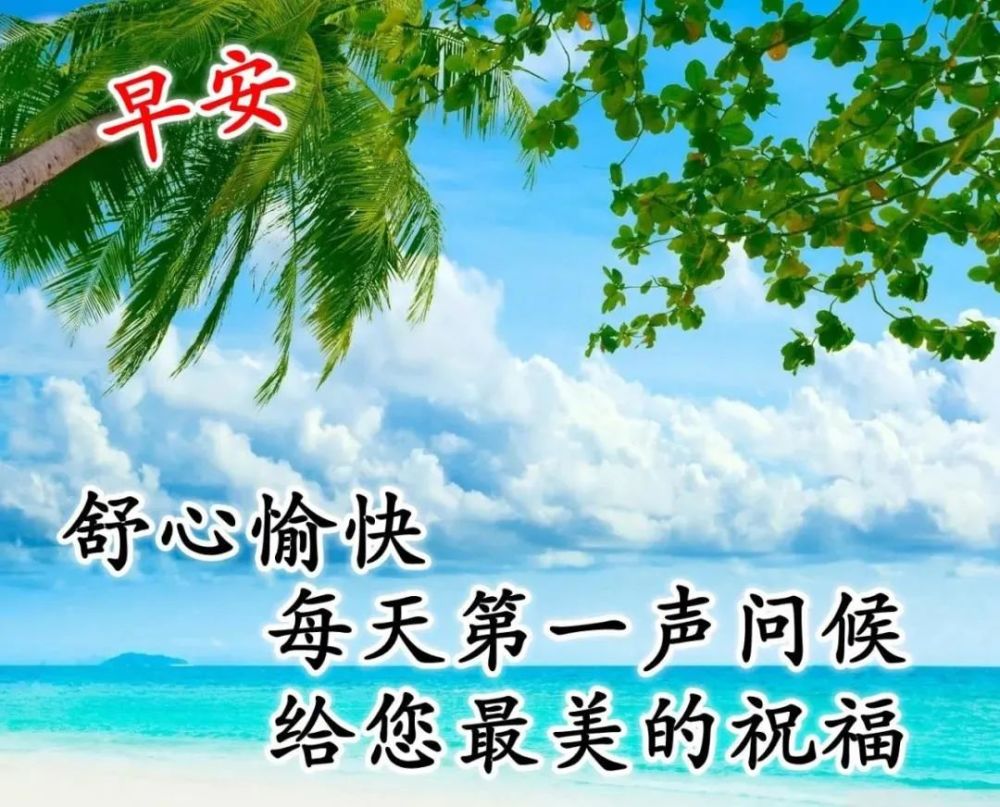 早安

舒心愉快
每天第一声问候
给您最美的祝福